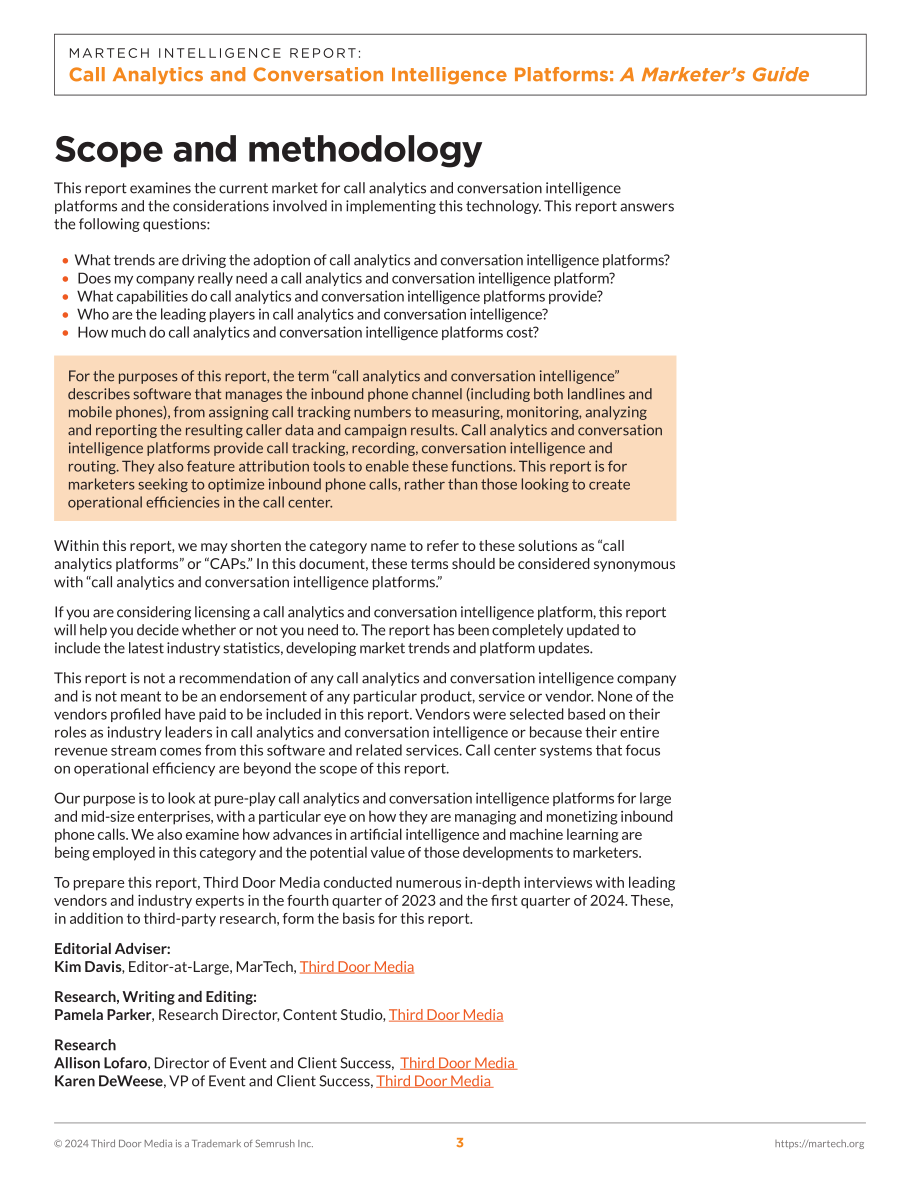 MARTECH INTELLIGENCE REPORT:
Call Analytics and Conversation Intelligence Platforms: A Marketer's Guide

Scope and methodology

This report examines the current market for call analytics and conversation intelligence platforms and the considerations involved in implementing this technology. This report answers the following questions:

• What trends are driving the adoption of call analytics and conversation intelligence platforms?
• Does my company really need a call analytics and conversation intelligence platform?
• What capabilities do call analytics and conversation intelligence platforms provide?
• Who are the leading players in call analytics and conversation intelligence?
• How much do call analytics and conversation intelligence platforms cost?

For the purposes of this report, the term "call analytics and conversation intelligence" describes software that manages the inbound phone channel (including both landlines and mobile phones), from assigning call tracking numbers to measuring, monitoring, analyzing and reporting the resulting caller data and campaign results. Call analytics and conversation intelligence platforms provide call tracking, recording, conversation intelligence and routing. They also feature attribution tools to enable these functions. This report is for marketers seeking to optimize inbound phone calls, rather than those looking to create operational efficiencies in the call center.

Within this report, we may shorten the category name to refer to these solutions as "call analytics platforms" or "CAPs." In this document, these terms should be considered synonymous with "call analytics and conversation intelligence platforms."

If you are considering licensing a call analytics and conversation intelligence platform, this report will help you decide whether or not you need to. The report has been completely updated to include the latest industry statistics, developing market trends and platform updates.

This report is not a recommendation of any call analytics and conversation intelligence company and is not meant to be an endorsement of any particular product, service or vendor. None of the vendors profiled have paid to be included in this report. Vendors were selected based on their roles as industry leaders in call analytics and conversation intelligence or because their entire revenue stream comes from this software and related services. Call center systems that focus on operational efficiency are beyond the scope of this report.

Our purpose is to look at pure-play call analytics and conversation intelligence platforms for large and mid-size enterprises, with a particular eye on how they are managing and monetizing inbound phone calls. We also examine how advances in artificial intelligence and machine learning are being employed in this category and the potential value of those developments to marketers.

To prepare this report, Third Door Media conducted numerous in-depth interviews with leading vendors and industry experts in the fourth quarter of 2023 and the first quarter of 2024. These, in addition to third-party research, form the basis for this report.

Editorial Adviser:
Kim Davis, Editor-at-Large, MarTech, Third Door Media

Research, Writing and Editing:
Pamela Parker, Research Director, Content Studio, Third Door Media

Research
Allison Lofaro, Director of Event and Client Success, Third Door Media
Karen DeWeese, VP of Event and Client Success, Third Door Media

© 2024 Third Door Media is a Trademark of Semrush Inc. 3 https://martech.org